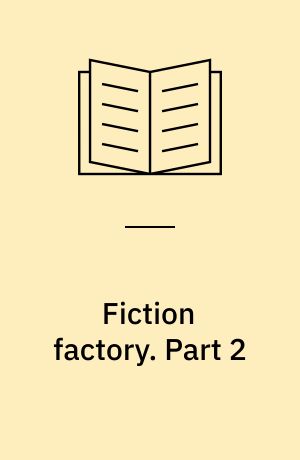 Fiction factory. Part 2